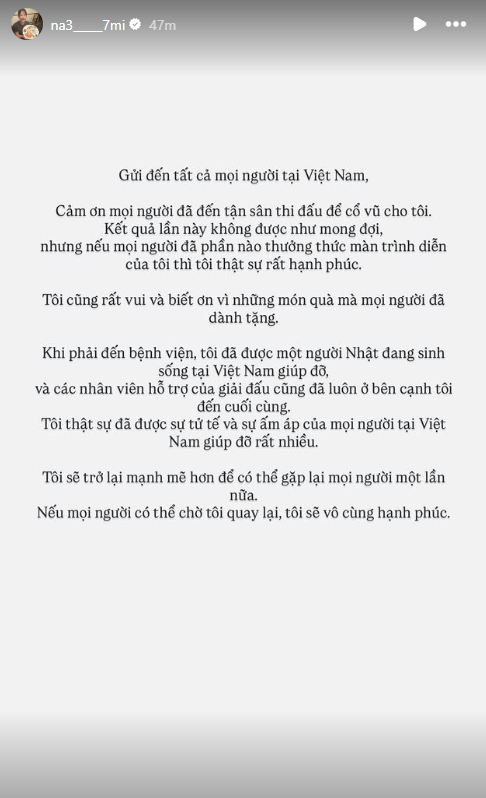 na3____7mi 47m

Gửi đến tất cả mọi người tại Việt Nam,

Cảm ơn mọi người đã đến tận sân thi đấu để cổ vũ cho tôi.
Kết quả lần này không được như mong đợi,
nhưng nếu mọi người đã phần nào thưởng thức màn trình diễn của tôi thì tôi thật sự rất hạnh phúc.

Tôi cũng rất vui và biết ơn vì những món quà mà mọi người đã dành tặng.

Khi phải đến bệnh viện, tôi đã được một người Nhật đang sinh sống tại Việt Nam giúp đỡ,
và các nhân viên hỗ trợ của giải đấu cũng đã luôn ở bên cạnh tôi đến cuối cùng.
Tôi thật sự đã được sự tử tế và sự ấm áp của mọi người tại Việt Nam giúp đỡ rất nhiều.

Tôi sẽ trở lại mạnh mẽ hơn để có thể gặp lại mọi người một lần nữa.
Nếu mọi người có thể chờ tôi quay lại, tôi sẽ vô cùng hạnh phúc.